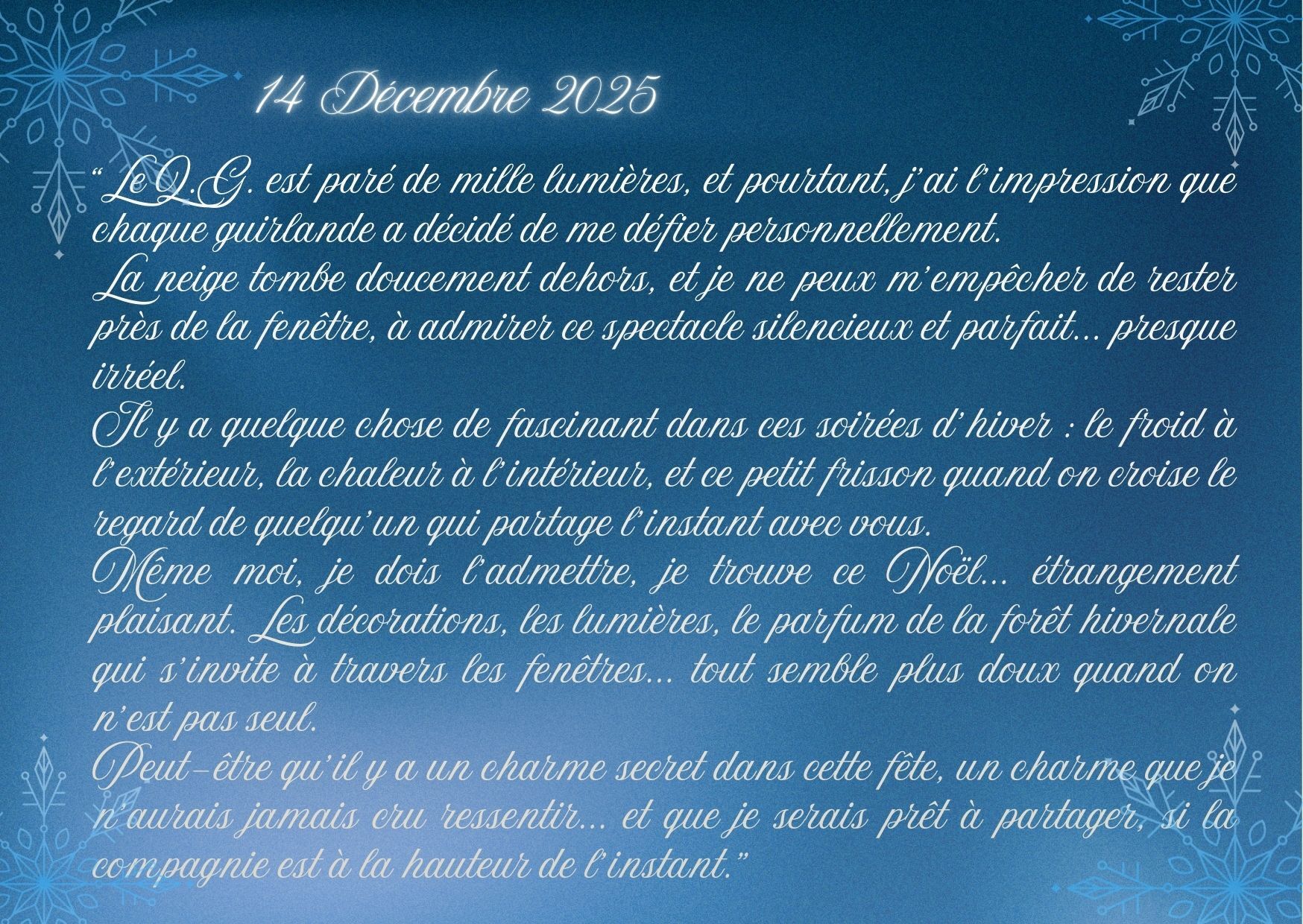 14 Décembre 2025

"Le Q.G. est paré de mille lumières, et pourtant, j'ai l'impression que chaque guirlande a décidé de me défier personnellement.

La neige tombe doucement dehors, et je ne peux m'empêcher de rester près de la fenêtre, à admirer ce spectacle silencieux et parfait... presque irréel.

Il y a quelque chose de fascinant dans ces soirées d'hiver : le froid à l'extérieur, la chaleur à l'intérieur, et ce petit frisson quand on croise le regard de quelqu'un qui partage l'instant avec vous.

Même moi, je dois l'admettre, je trouve ce Noël... étrangement plaisant. Les décorations, les lumières, le parfum de la forêt hivernale qui s'invite à travers les fenêtres... tout semble plus doux quand on n'est pas seul.

Peut-être qu'il y a un charme secret dans cette fête, un charme que je n'aurais jamais cru ressentir... et que je serais prêt à partager, si la compagnie est à la hauteur de l'instant."